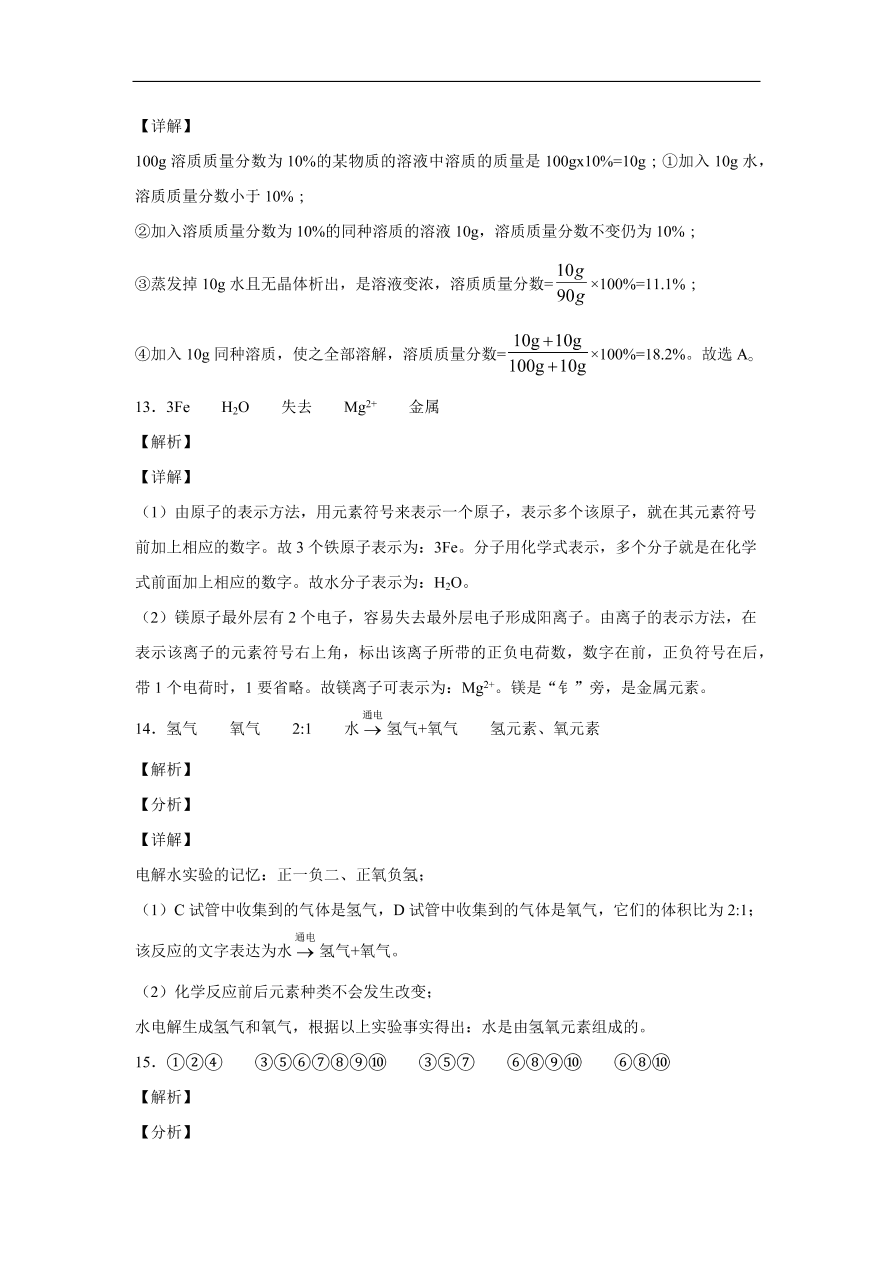 【详解】

100g 溶质质量分数为 10%的某物质的溶液中溶质的质量是 100gx10%=10g；①加入 10g 水，溶质质量分数小于 10%；

②加入溶质质量分数为 10%的同种溶质的溶液 10g，溶质质量分数不变仍为 10%；

③蒸发掉 10g 水且无晶体析出，是溶液变浓，溶质质量分数=$\frac{10g}{90g}$×100%=11.1%；

④加入 10g 同种溶质，使之全部溶解，溶质质量分数=$\frac{10g+10g}{100g+10g}$×100%=18.2%。故选 A。

13．3Fe　　$H_2O$　　失去　　$Mg^{2+}$　　金属

【解析】

【详解】

（1）由原子的表示方法，用元素符号来表示一个原子，表示多个该原子，就在其元素符号前加上相应的数字。故 3 个铁原子表示为：3Fe。分子用化学式表示，多个分子就是在化学式前面加上相应的数字。故水分子表示为：$H_2O$。

（2）镁原子最外层有 2 个电子，容易失去最外层电子形成阳离子。由离子的表示方法，在表示该离子的元素符号右上角，标出该离子所带的正负电荷数，数字在前，正负符号在后，带 1 个电荷时，1 要省略。故镁离子可表示为：$Mg^{2+}$。镁是“钅”旁，是金属元素。

14．氢气　　氧气　　2:1　　水$\xrightarrow{通电}$氢气+氧气　　氢元素、氧元素

【解析】

【分析】

【详解】

电解水实验的记忆：正一负二、正氧负氢；

（1）C 试管中收集到的气体是氢气，D 试管中收集到的气体是氧气，它们的体积比为 2:1；该反应的文字表达为水$\xrightarrow{通电}$氢气+氧气。

（2）化学反应前后元素种类不会发生改变；

水电解生成氢气和氧气，根据以上实验事实得出：水是由氢氧元素组成的。

15．①②④　　③⑤⑥⑦⑧⑨⑩　　③⑤⑦　　⑥⑧⑨⑩　　⑥⑧⑩

【解析】

【分析】